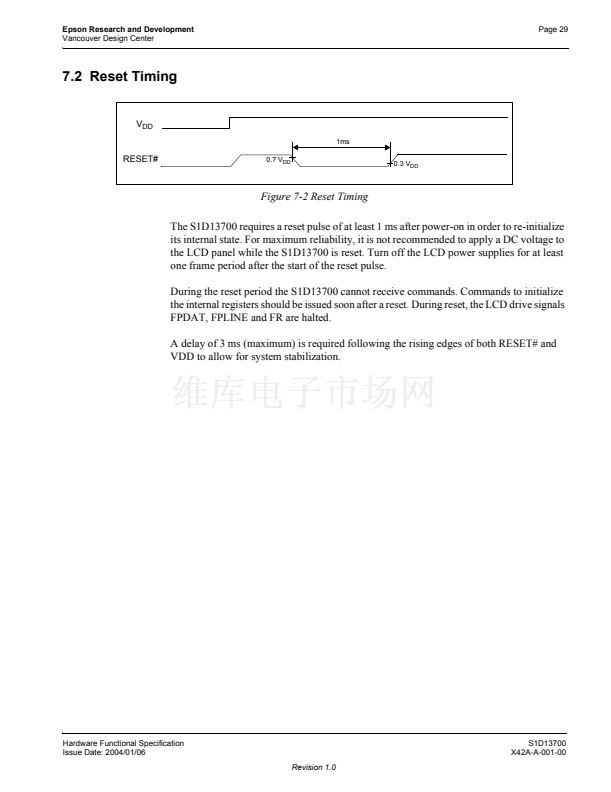 Epson Research and Development
Vancouver Design Center

Page 29

7.2 Reset Timing

$V_{DD}$

RESET#

1ms

0.7 $V_{DD}$

0.3 $V_{DD}$

Figure 7-2 Reset Timing

The S1D13700 requires a reset pulse of at least 1 ms after power-on in order to re-initialize its internal state. For maximum reliability, it is not recommended to apply a DC voltage to the LCD panel while the S1D13700 is reset. Turn off the LCD power supplies for at least one frame period after the start of the reset pulse.

During the reset period the S1D13700 cannot receive commands. Commands to initialize the internal registers should be issued soon after a reset. During reset, the LCD drive signals FPDAT, FPLINE and FR are halted.

A delay of 3 ms (maximum) is required following the rising edges of both RESET# and VDD to allow for system stabilization.

Hardware Functional Specification
Issue Date: 2004/01/06

S1D13700
X42A-A-001-00

Revision 1.0

维库电子市场网